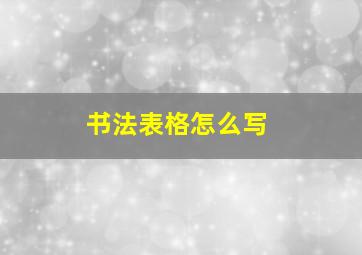 书法表格怎么写